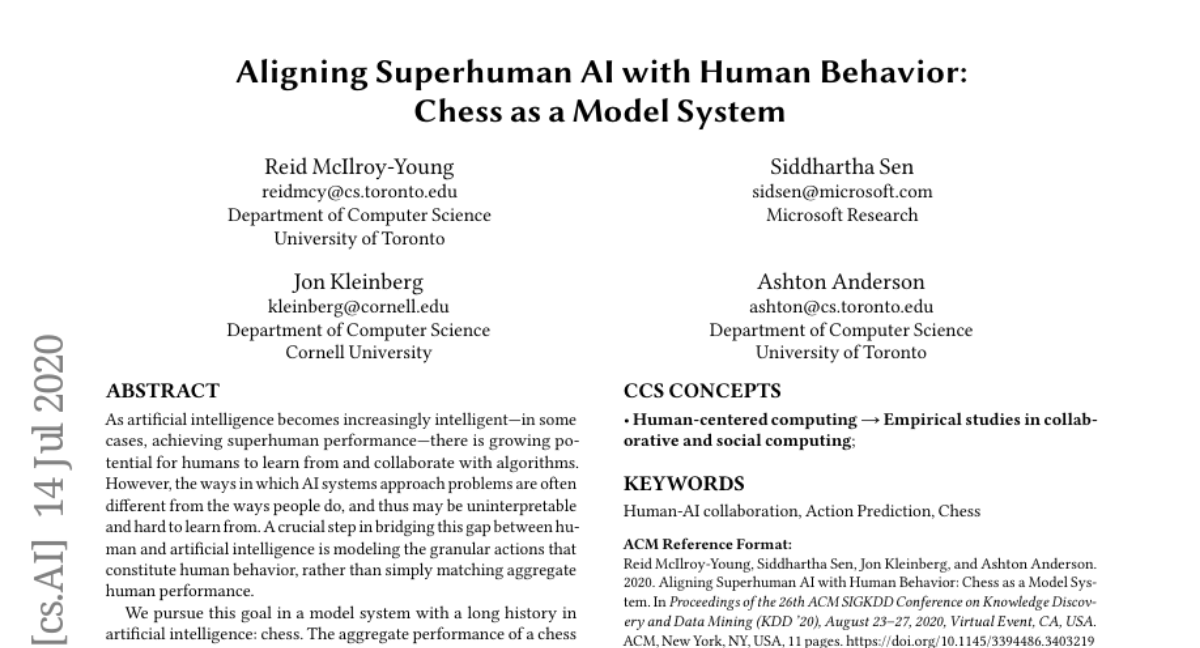 Aligning Superhuman AI with Human Behavior: Chess as a Model System

Reid McIlroy-Young
reidmcy@cs.toronto.edu
Department of Computer Science
University of Toronto

Siddhartha Sen
sidsen@microsoft.com
Microsoft Research

Jon Kleinberg
kleinberg@cornell.edu
Department of Computer Science
Cornell University

Ashton Anderson
ashton@cs.toronto.edu
Department of Computer Science
University of Toronto

[cs.AI] 14 Jul 2020

ABSTRACT

As artificial intelligence becomes increasingly intelligent—in some cases, achieving superhuman performance—there is growing potential for humans to learn from and collaborate with algorithms. However, the ways in which AI systems approach problems are often different from the ways people do, and thus may be uninterpretable and hard to learn from. A crucial step in bridging this gap between human and artificial intelligence is modeling the granular actions that constitute human behavior, rather than simply matching aggregate human performance.

We pursue this goal in a model system with a long history in artificial intelligence: chess. The aggregate performance of a chess

CCS CONCEPTS

• Human-centered computing → Empirical studies in collaborative and social computing;

KEYWORDS

Human-AI collaboration, Action Prediction, Chess

ACM Reference Format:
Reid McIlroy-Young, Siddhartha Sen, Jon Kleinberg, and Ashton Anderson. 2020. Aligning Superhuman AI with Human Behavior: Chess as a Model System. In Proceedings of the 26th ACM SIGKDD Conference on Knowledge Discovery and Data Mining (KDD '20), August 23–27, 2020, Virtual Event, CA, USA. ACM, New York, NY, USA, 11 pages. https://doi.org/10.1145/3394486.3403219